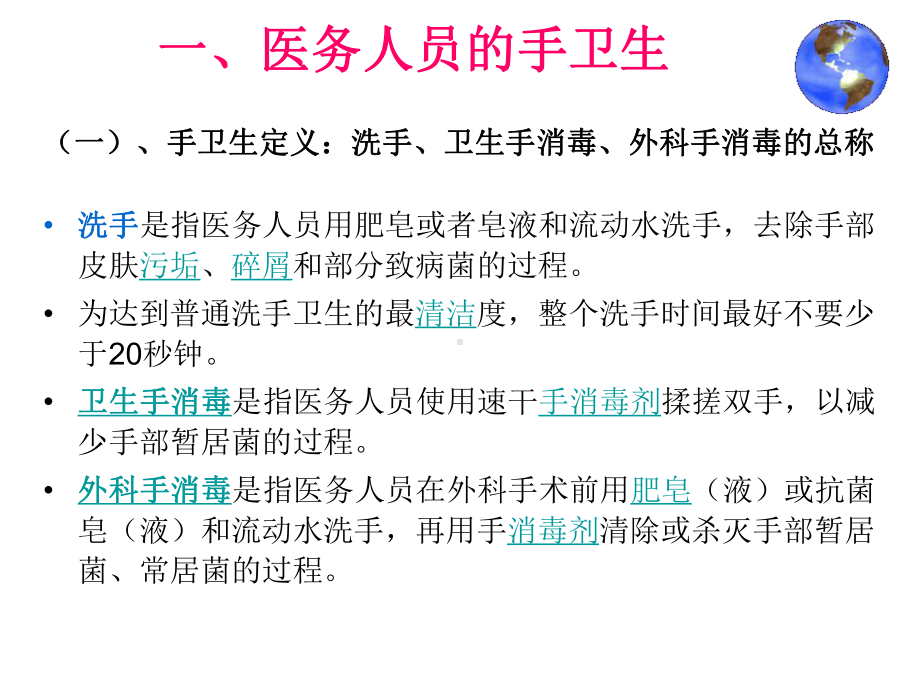 一、医务人员的手卫生

（一）、手卫生定义：洗手、卫生手消毒、外科手消毒的总称

• 洗手是指医务人员用肥皂或者皂液和流动水洗手，去除手部皮肤污垢、碎屑和部分致病菌的过程。

• 为达到普通洗手卫生的最清洁度，整个洗手时间最好不要少于20秒钟。

• 卫生手消毒是指医务人员使用速干手消毒剂揉搓双手，以减少手部暂居菌的过程。

• 外科手消毒是指医务人员在外科手术前用肥皂（液）或抗菌皂（液）和流动水洗手，再用手消毒剂清除或杀灭手部暂居菌、常居菌的过程。